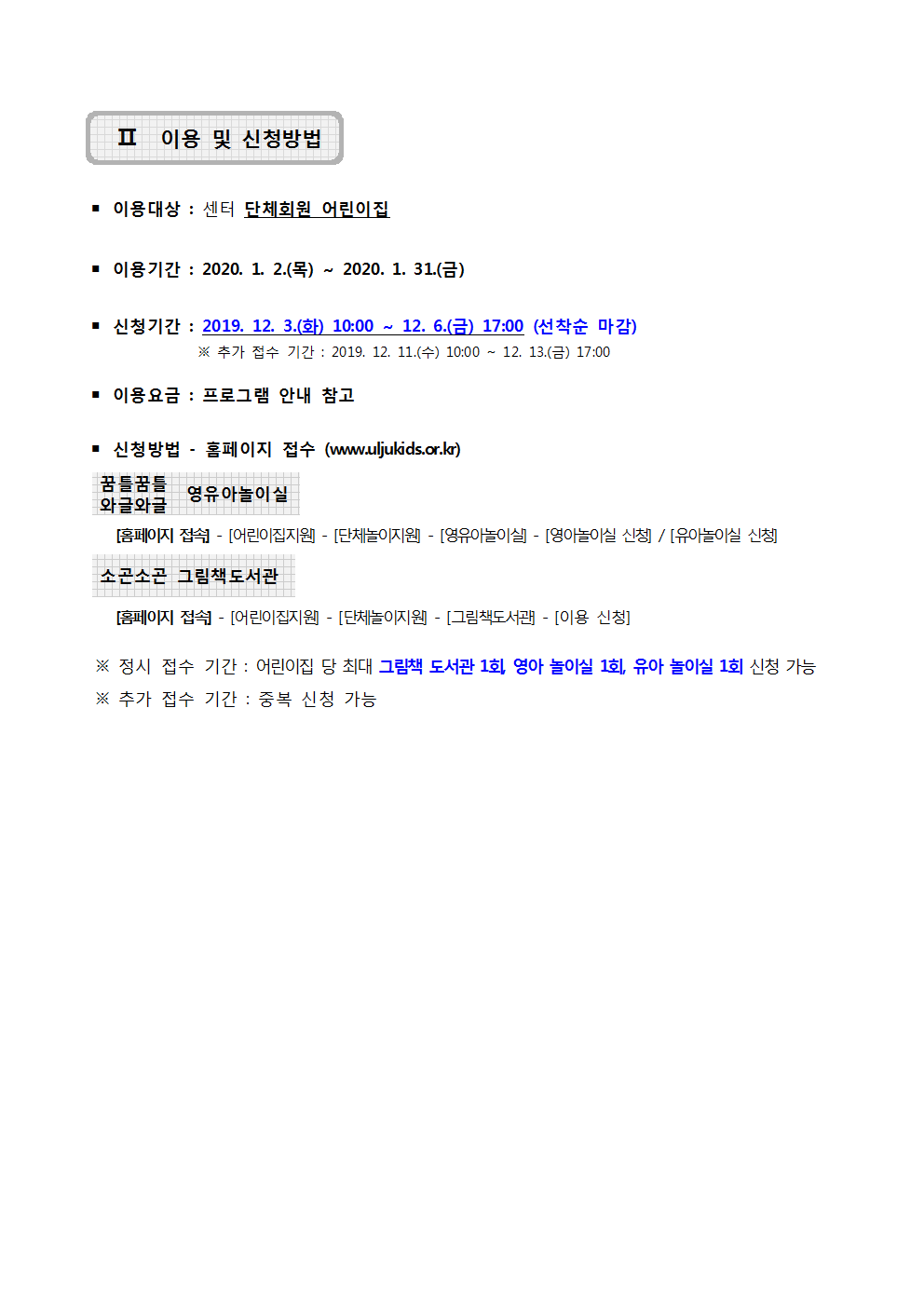 Ⅱ 이용 및 신청방법

▪ 이용대상 : 센터 단체회원 어린이집

▪ 이용기간 : 2020. 1. 2.(목) ~ 2020. 1. 31.(금)

▪ 신청기간 : 2019. 12. 3.(화) 10:00 ~ 12. 6.(금) 17:00 (선착순 마감)
※ 추가 접수 기간 : 2019. 12. 11.(수) 10:00 ~ 12. 13.(금) 17:00

▪ 이용요금 : 프로그램 안내 참고

▪ 신청방법 - 홈페이지 접수 (www.uljukids.or.kr)

꿈틀꿈틀 와글와글 영유아놀이실

[홈페이지 접속] - [어린이집지원] - [단체놀이지원] - [영유아놀이실] - [영아놀이실 신청] / [유아놀이실 신청]

소곤소곤 그림책도서관

[홈페이지 접속] - [어린이집지원] - [단체놀이지원] - [그림책도서관] - [이용 신청]

※ 정시 접수 기간 : 어린이집 당 최대 그림책 도서관 1회, 영아 놀이실 1회, 유아 놀이실 1회 신청 가능
※ 추가 접수 기간 : 중복 신청 가능